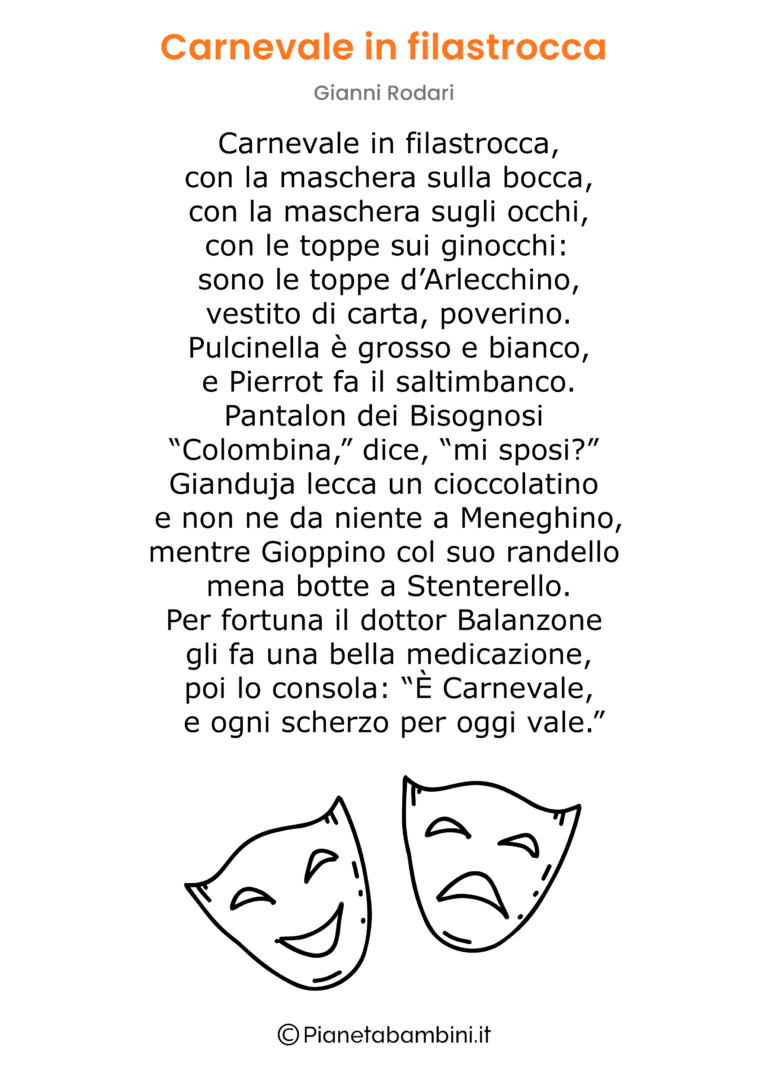 Carnevale in filastrocca

Gianni Rodari

Carnevale in filastrocca,
con la maschera sulla bocca,
con la maschera sugli occhi,
con le toppe sui ginocchi:
sono le toppe d’Arlecchino,
vestito di carta, poverino.
Pulcinella è grosso e bianco,
e Pierrot fa il saltimbanco.
Pantalon dei Bisognosi
“Colombina,” dice, “mi sposi?”
Gianduja lecca un cioccolatino
e non ne da niente a Meneghino,
mentre Gioppino col suo randello
mena botte a Stenterello.
Per fortuna il dottor Balanzone
gli fa una bella medicazione,
poi lo consola: “È Carnevale,
e ogni scherzo per oggi vale.”

©Pianetabambini.it